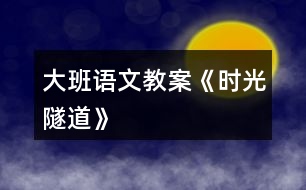 大班语文教案《时光隧道》